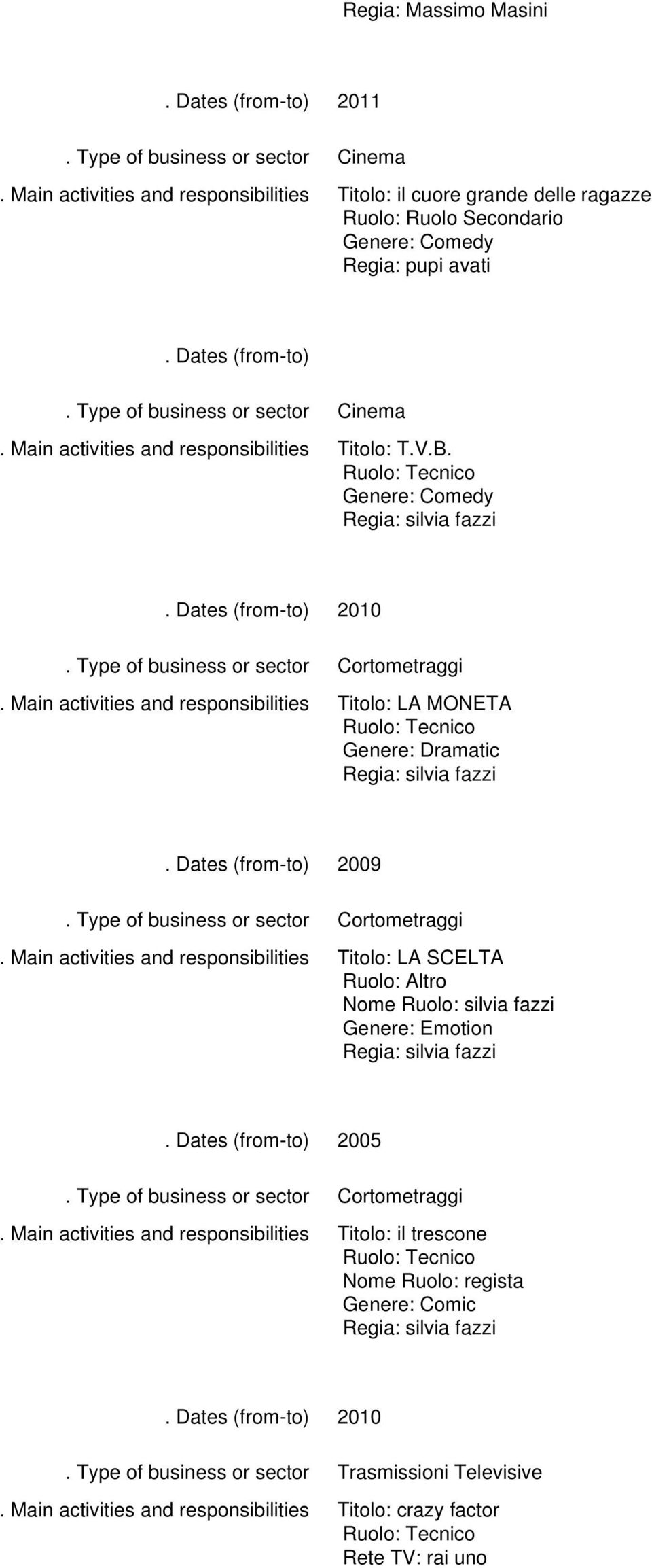 Regia: Massimo Masini

. Dates (from-to) 2011

. Type of business or sector Cinema

. Main activities and responsibilities Titolo: il cuore grande delle ragazze
Ruolo: Ruolo Secondario
Genere: Comedy
Regia: pupi avati

. Dates (from-to)

. Type of business or sector Cinema

. Main activities and responsibilities Titolo: T.V.B.
Ruolo: Tecnico
Genere: Comedy
Regia: silvia fazzi

. Dates (from-to) 2010

. Type of business or sector Cortometraggi

. Main activities and responsibilities Titolo: LA MONETA
Ruolo: Tecnico
Genere: Dramatic
Regia: silvia fazzi

. Dates (from-to) 2009

. Type of business or sector Cortometraggi

. Main activities and responsibilities Titolo: LA SCELTA
Ruolo: Altro
Nome Ruolo: silvia fazzi
Genere: Emotion
Regia: silvia fazzi

. Dates (from-to) 2005

. Type of business or sector Cortometraggi

. Main activities and responsibilities Titolo: il trescone
Ruolo: Tecnico
Nome Ruolo: regista
Genere: Comic
Regia: silvia fazzi

. Dates (from-to) 2010

. Type of business or sector Trasmissioni Televisive

. Main activities and responsibilities Titolo: crazy factor
Ruolo: Tecnico
Rete TV: rai uno